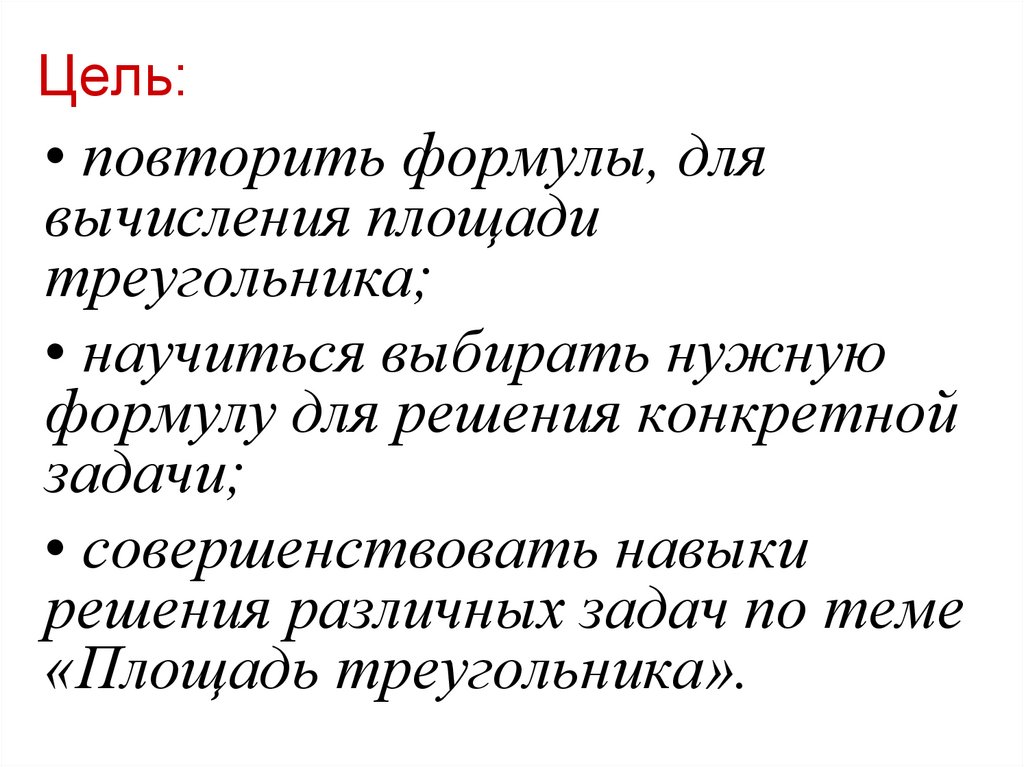 Цель:

• повторить формулы, для вычисления площади треугольника;

• научиться выбирать нужную формулу для решения конкретной задачи;

• совершенствовать навыки решения различных задач по теме «Площадь треугольника».